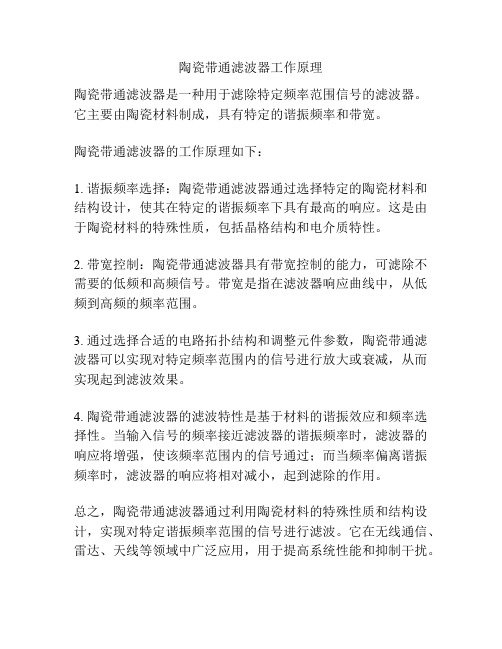 陶瓷带通滤波器工作原理

陶瓷带通滤波器是一种用于滤除特定频率范围信号的滤波器。它主要由陶瓷材料制成，具有特定的谐振频率和带宽。

陶瓷带通滤波器的工作原理如下：

1. 谐振频率选择：陶瓷带通滤波器通过选择特定的陶瓷材料和结构设计，使其在特定的谐振频率下具有最高的响应。这是由于陶瓷材料的特殊性质，包括晶格结构和电介质特性。

2. 带宽控制：陶瓷带通滤波器具有带宽控制的能力，可滤除不需要的低频和高频信号。带宽是指在滤波器响应曲线中，从低频到高频的频率范围。

3. 通过选择合适的电路拓扑结构和调整元件参数，陶瓷带通滤波器可以实现对特定频率范围内的信号进行放大或衰减，从而实现起到滤波效果。

4. 陶瓷带通滤波器的滤波特性是基于材料的谐振效应和频率选择性。当输入信号的频率接近滤波器的谐振频率时，滤波器的响应将增强，使该频率范围内的信号通过；而当频率偏离谐振频率时，滤波器的响应将相对减小，起到滤除的作用。

总之，陶瓷带通滤波器通过利用陶瓷材料的特殊性质和结构设计，实现对特定谐振频率范围的信号进行滤波。它在无线通信、雷达、天线等领域中广泛应用，用于提高系统性能和抑制干扰。